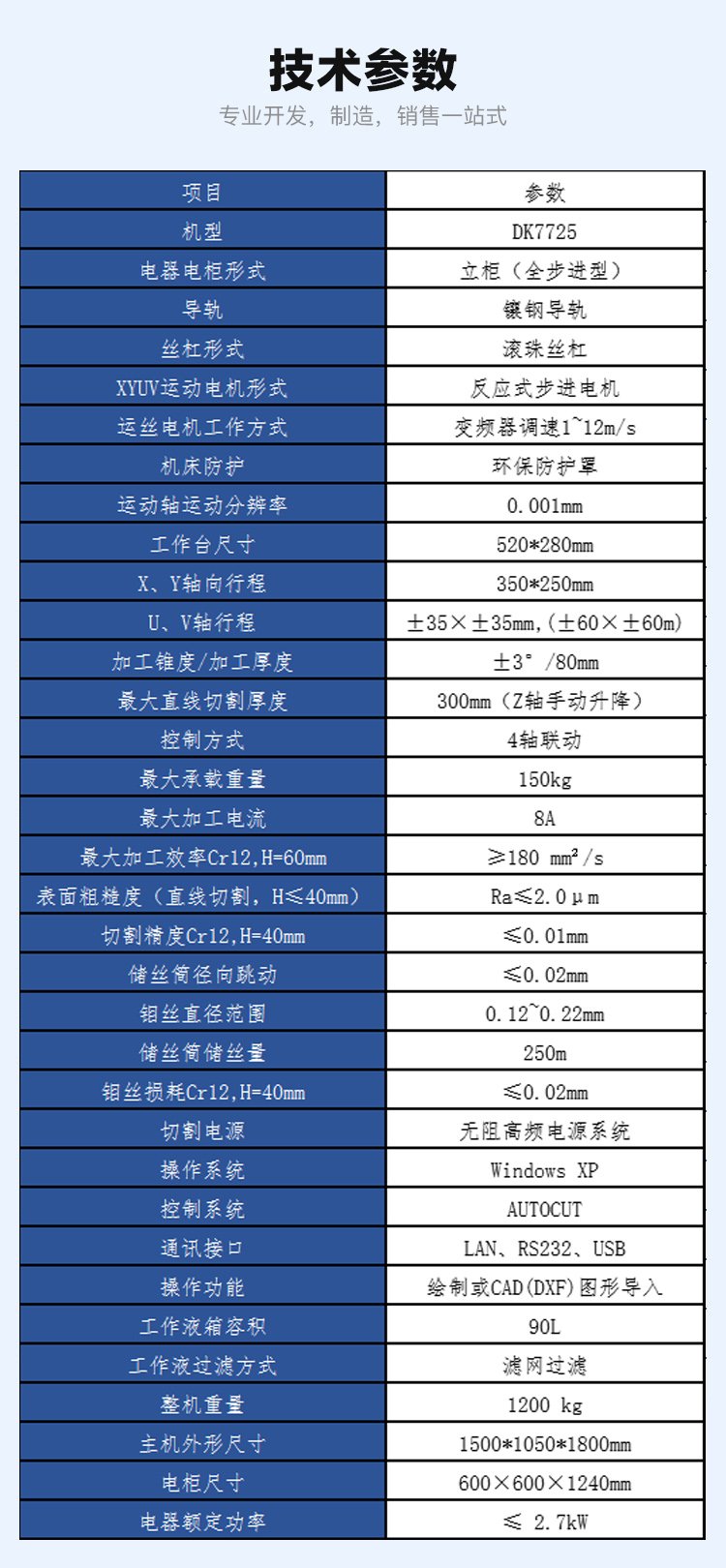 技术参数

专业开发，制造，销售一站式

| 项目 | 参数 |
|---|---|
| 机型 | DK7725 |
| 电器电柜形式 | 立柜（全步进型） |
| 导轨 | 镶钢导轨 |
| 丝杠形式 | 滚珠丝杠 |
| XYUV运动电机形式 | 反应式步进电机 |
| 运丝电机工作方式 | 变频器调速1~12m/s |
| 机床防护 | 环保防护罩 |
| 运动轴运动分辨率 | 0.001mm |
| 工作台尺寸 | 520*280mm |
| X、Y轴向行程 | 350*250mm |
| U、V轴行程 | ±35×±35mm,(±60×±60m) |
| 加工锥度/加工厚度 | ±3°/80mm |
| 最大直线切割厚度 | 300mm（Z轴手动升降） |
| 控制方式 | 4轴联动 |
| 最大承载重量 | 150kg |
| 最大加工电流 | 8A |
| 最大加工效率Cr12,H=60mm | ≥180 mm²/s |
| 表面粗糙度（直线切割，H≤40mm） | Ra≤2.0μm |
| 切割精度Cr12,H=40mm | ≤0.01mm |
| 储丝筒径向跳动 | ≤0.02mm |
| 钼丝直径范围 | 0.12~0.22mm |
| 储丝筒储丝量 | 250m |
| 钼丝损耗Cr12,H=40mm | ≤0.02mm |
| 切割电源 | 无阻高频电源系统 |
| 操作系统 | Windows XP |
| 控制系统 | AUTOCUT |
| 通讯接口 | LAN、RS232、USB |
| 操作功能 | 绘制或CAD(DXF)图形导入 |
| 工作液箱容积 | 90L |
| 工作液过滤方式 | 滤网过滤 |
| 整机重量 | 1200 kg |
| 主机外形尺寸 | 1500*1050*1800mm |
| 电柜尺寸 | 600×600×1240mm |
| 电器额定功率 | ≤ 2.7kW |